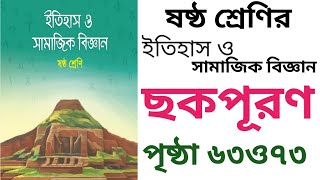 ইতিহাস ও
সামাজিক বিজ্ঞান
ষষ্ঠ শ্রেণি

ষষ্ঠ শ্রেণির
ইতিহাস ও
সামাজিক বিজ্ঞান
ছকপূরণ
পৃষ্ঠা ৬৩ও৭৩